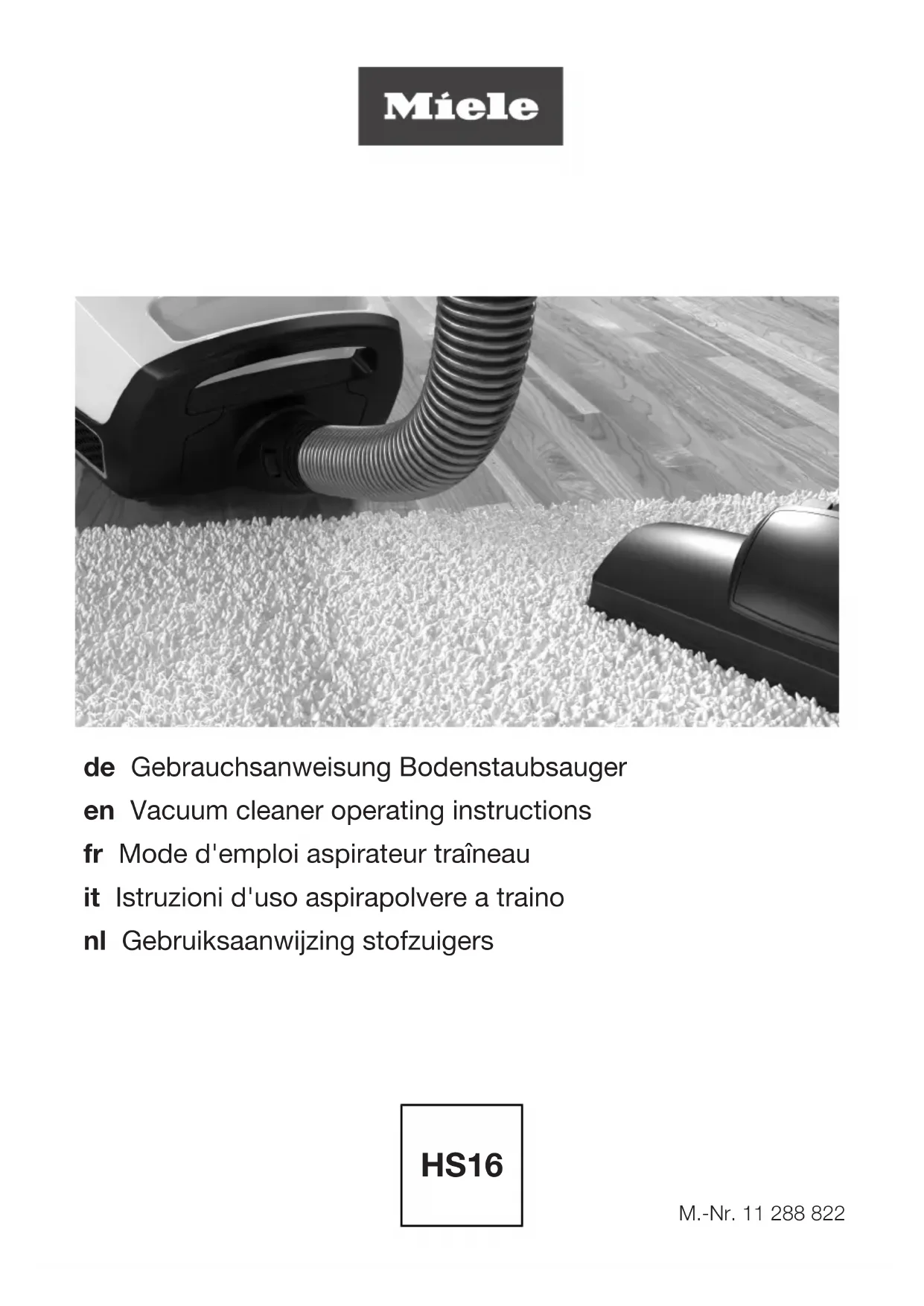 Miele

de Gebrauchsanweisung Bodenstaubsauger

en Vacuum cleaner operating instructions

fr Mode d'emploi aspirateur traîneau

it Istruzioni d'uso aspirapolvere a traino

nl Gebruiksaanwijzing stofzuigers

HS16

M.-Nr. 11 288 822